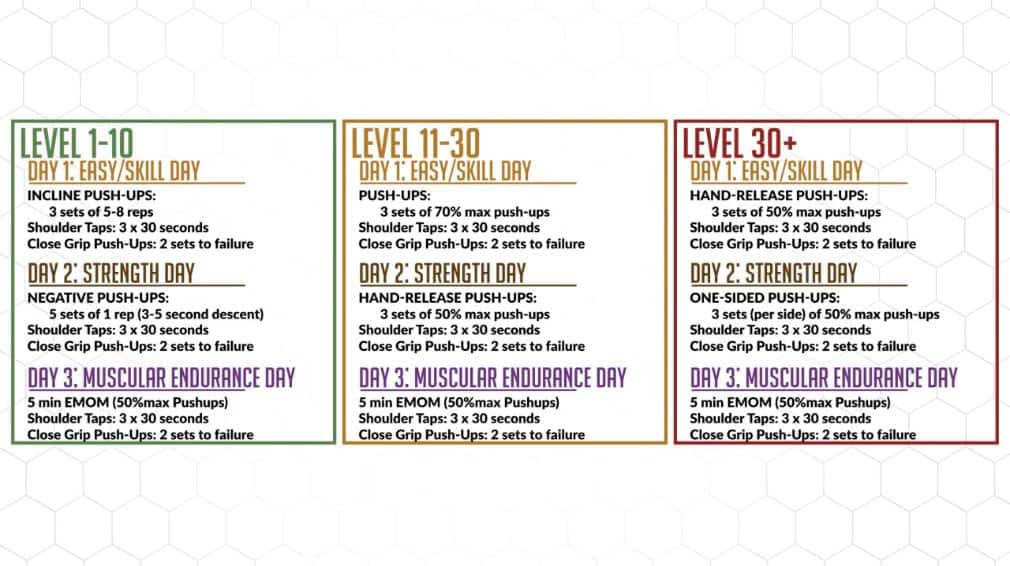 LEVEL 1-10

DAY 1: EASY/SKILL DAY

INCLINE PUSH-UPS:
3 sets of 5-8 reps
Shoulder Taps: 3 x 30 seconds
Close Grip Push-Ups: 2 sets to failure

DAY 2: STRENGTH DAY

NEGATIVE PUSH-UPS:
5 sets of 1 rep (3-5 second descent)
Shoulder Taps: 3 x 30 seconds
Close Grip Push-Ups: 2 sets to failure

DAY 3: MUSCULAR ENDURANCE DAY

5 min EMOM (50%max Pushups)
Shoulder Taps: 3 x 30 seconds
Close Grip Push-Ups: 2 sets to failure

LEVEL 11-30

DAY 1: EASY/SKILL DAY

PUSH-UPS:
3 sets of 70% max push-ups
Shoulder Taps: 3 x 30 seconds
Close Grip Push-Ups: 2 sets to failure

DAY 2: STRENGTH DAY

HAND-RELEASE PUSH-UPS:
3 sets of 50% max push-ups
Shoulder Taps: 3 x 30 seconds
Close Grip Push-Ups: 2 sets to failure

DAY 3: MUSCULAR ENDURANCE DAY

5 min EMOM (50%max Pushups)
Shoulder Taps: 3 x 30 seconds
Close Grip Push-Ups: 2 sets to failure

LEVEL 30+

DAY 1: EASY/SKILL DAY

HAND-RELEASE PUSH-UPS:
3 sets of 50% max push-ups
Shoulder Taps: 3 x 30 seconds
Close Grip Push-Ups: 2 sets to failure

DAY 2: STRENGTH DAY

ONE-SIDED PUSH-UPS:
3 sets (per side) of 50% max push-ups
Shoulder Taps: 3 x 30 seconds
Close Grip Push-Ups: 2 sets to failure

DAY 3: MUSCULAR ENDURANCE DAY

5 min EMOM (50%max Pushups)
Shoulder Taps: 3 x 30 seconds
Close Grip Push-Ups: 2 sets to failure